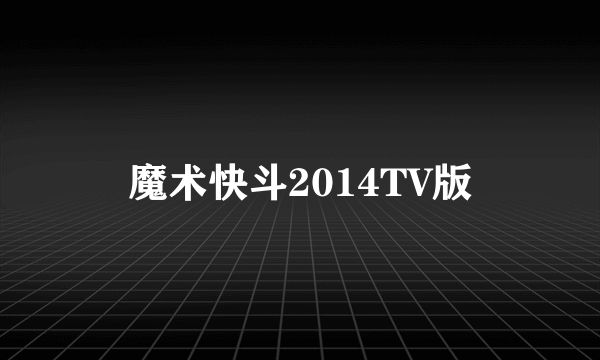 魔术快斗2014TV版